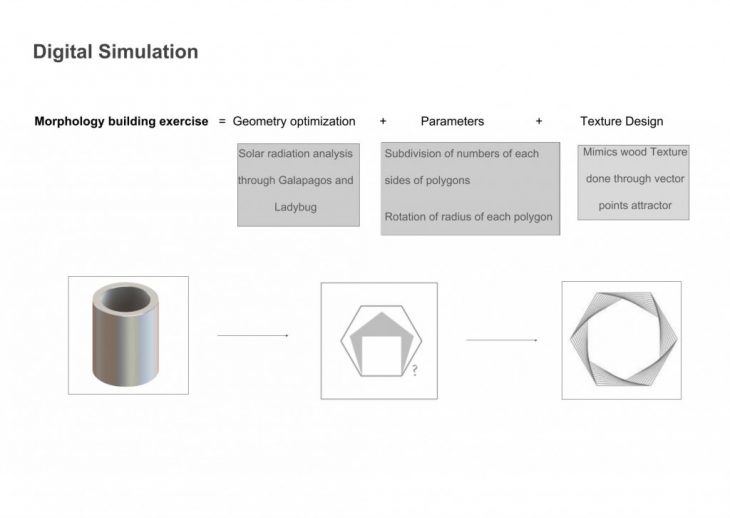 Digital Simulation

Morphology building exercise = Geometry optimization + Parameters + Texture Design

Solar radiation analysis through Galapagos and Ladybug

Subdivision of numbers of each sides of polygons

Rotation of radius of each polygon

Mimics wood Texture done through vector points attractor

?